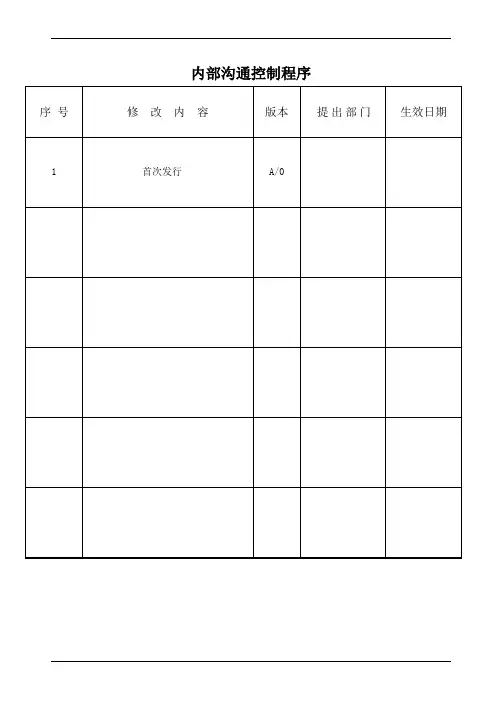 内部沟通控制程序

| 序 号 | 修 改 内 容 | 版本 | 提 出 部 门 | 生效日期 |
|---|---|---|---|---|
| 1 | 首次发行 | A/0 | | |
| | | | | |
| | | | | |
| | | | | |
| | | | | |
| | | | | |